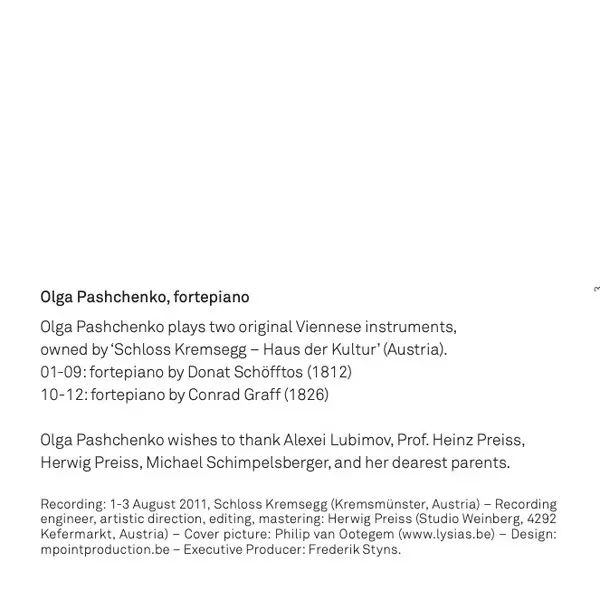 Olga Pashchenko, fortepiano

Olga Pashchenko plays two original Viennese instruments, owned by 'Schloss Kremsegg – Haus der Kultur' (Austria).
01-09: fortepiano by Donat Schöfftos (1812)
10-12: fortepiano by Conrad Graff (1826)

Olga Pashchenko wishes to thank Alexei Lubimov, Prof. Heinz Preiss, Herwig Preiss, Michael Schimpelsberger, and her dearest parents.

Recording: 1-3 August 2011, Schloss Kremsegg (Kremsmünster, Austria) – Recording engineer, artistic direction, editing, mastering: Herwig Preiss (Studio Weinberg, 4292 Kefermarkt, Austria) – Cover picture: Philip van Ootegem (www.lysias.be) – Design: mpointproduction.be – Executive Producer: Frederik Styns.